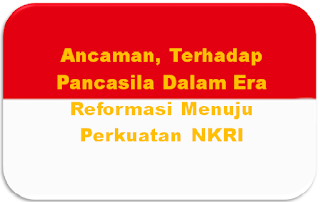 Ancaman, Terhadap Pancasila Dalam Era Reformasi Menuju Perkuatan NKRI